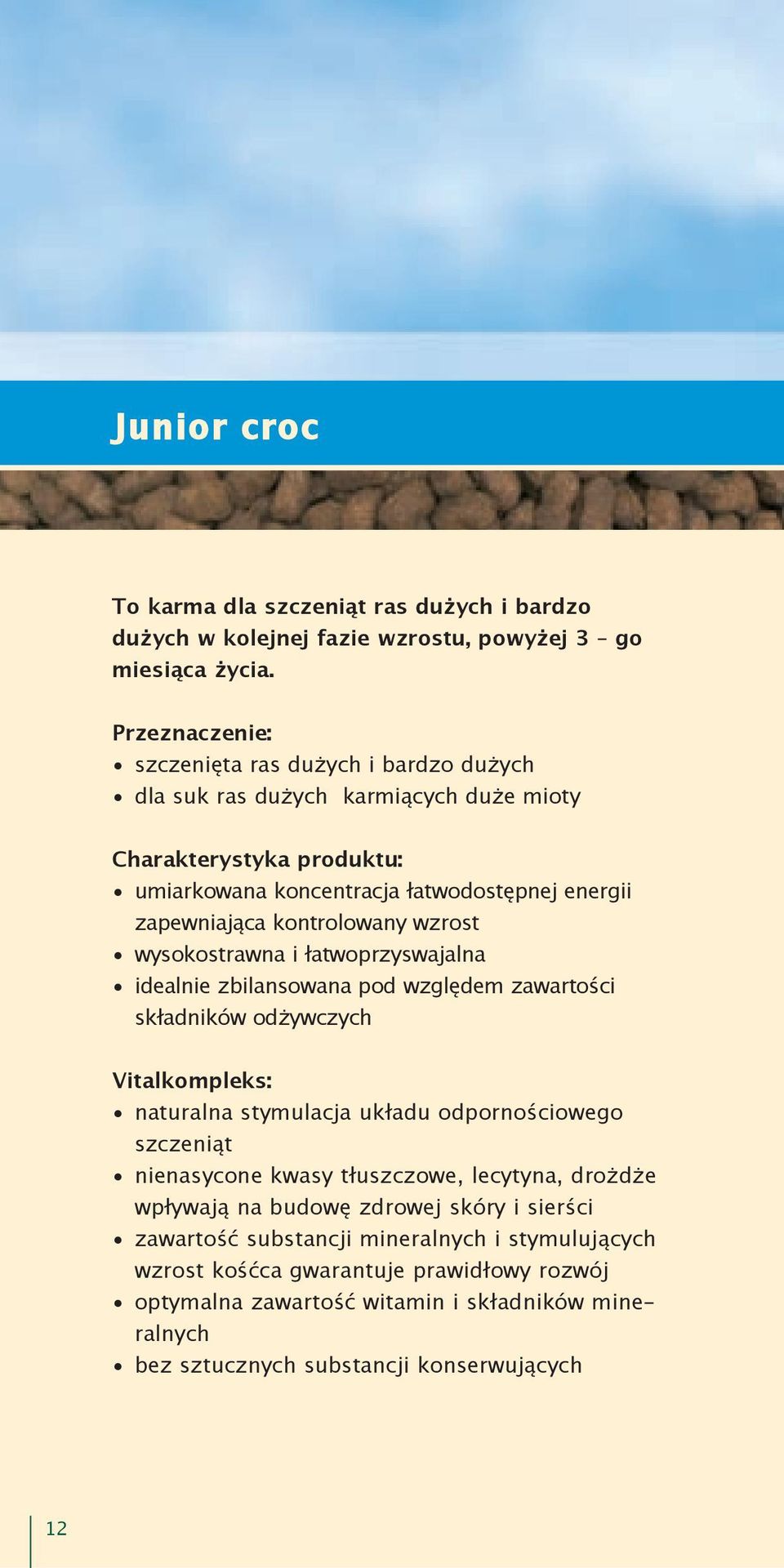 Junior croc

To karma dla szczeniąt ras dużych i bardzo dużych w kolejnej fazie wzrostu, powyżej 3 – go miesiąca życia.

Przeznaczenie:
• szczenięta ras dużych i bardzo dużych
• dla suk ras dużych  karmiących duże mioty

Charakterystyka produktu:
• umiarkowana koncentracja łatwodostępnej energii zapewniająca kontrolowany wzrost
• wysokostrawna i łatwoprzyswajalna
• idealnie zbilansowana pod względem zawartości składników odżywczych

Vitalkompleks:
• naturalna stymulacja układu odpornościowego szczeniąt
• nienasycone kwasy tłuszczowe, lecytyna, drożdże wpływają na budowę zdrowej skóry i sierści
• zawartość substancji mineralnych i stymulujących wzrost kośćca gwarantuje prawidłowy rozwój
• optymalna zawartość witamin i składników mineralnych
• bez sztucznych substancji konserwujących

12